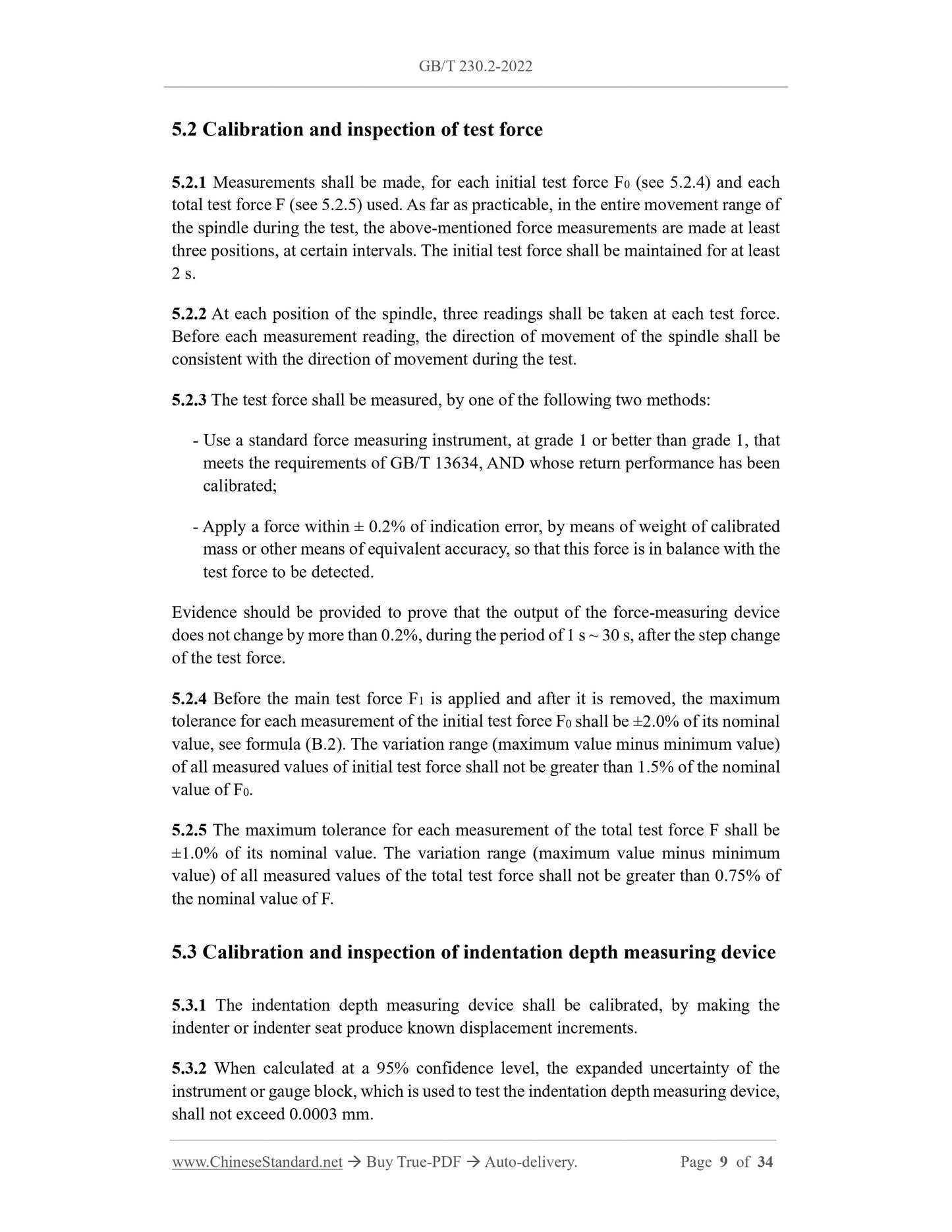 GB/T 230.2-2022

5.2 Calibration and inspection of test force

5.2.1 Measurements shall be made, for each initial test force $F_0$ (see 5.2.4) and each total test force F (see 5.2.5) used. As far as practicable, in the entire movement range of the spindle during the test, the above-mentioned force measurements are made at least three positions, at certain intervals. The initial test force shall be maintained for at least 2 s.

5.2.2 At each position of the spindle, three readings shall be taken at each test force. Before each measurement reading, the direction of movement of the spindle shall be consistent with the direction of movement during the test.

5.2.3 The test force shall be measured, by one of the following two methods:

- Use a standard force measuring instrument, at grade 1 or better than grade 1, that meets the requirements of GB/T 13634, AND whose return performance has been calibrated;

- Apply a force within ± 0.2% of indication error, by means of weight of calibrated mass or other means of equivalent accuracy, so that this force is in balance with the test force to be detected.

Evidence should be provided to prove that the output of the force-measuring device does not change by more than 0.2%, during the period of 1 s ~ 30 s, after the step change of the test force.

5.2.4 Before the main test force $F_1$ is applied and after it is removed, the maximum tolerance for each measurement of the initial test force $F_0$ shall be ±2.0% of its nominal value, see formula (B.2). The variation range (maximum value minus minimum value) of all measured values of initial test force shall not be greater than 1.5% of the nominal value of $F_0$.

5.2.5 The maximum tolerance for each measurement of the total test force F shall be ±1.0% of its nominal value. The variation range (maximum value minus minimum value) of all measured values of the total test force shall not be greater than 0.75% of the nominal value of F.

5.3 Calibration and inspection of indentation depth measuring device

5.3.1 The indentation depth measuring device shall be calibrated, by making the indenter or indenter seat produce known displacement increments.

5.3.2 When calculated at a 95% confidence level, the expanded uncertainty of the instrument or gauge block, which is used to test the indentation depth measuring device, shall not exceed 0.0003 mm.

www.ChineseStandard.net → Buy True-PDF → Auto-delivery. Page 9 of 34